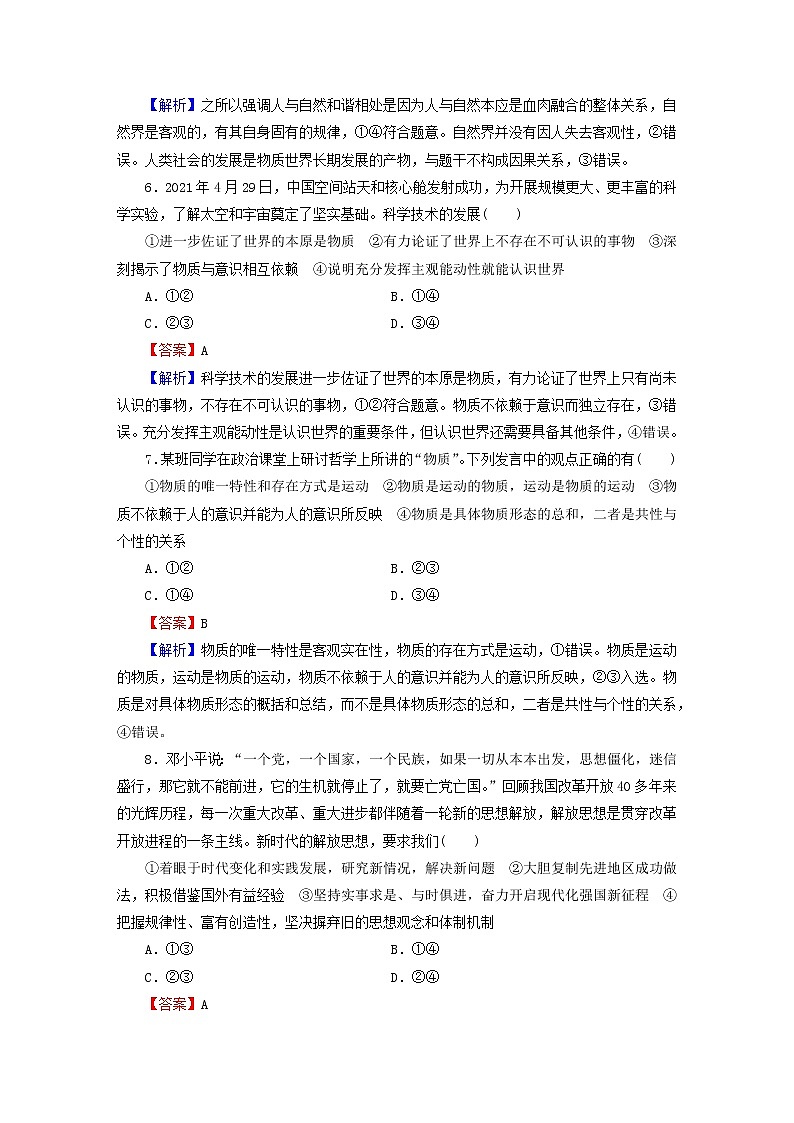 【解析】之所以强调人与自然和谐相处是因为人与自然本应是血肉融合的整体关系，自然界是客观的，有其自身固有的规律，①④符合题意。自然界并没有因人失去客观性，②错误。人类社会的发展是物质世界长期发展的产物，与题干不构成因果关系，③错误。

6．2021年4月29日，中国空间站天和核心舱发射成功，为开展规模更大、更丰富的科学实验，了解太空和宇宙奠定了坚实基础。科学技术的发展(　　)

①进一步佐证了世界的本原是物质　②有力论证了世界上不存在不可认识的事物　③深刻揭示了物质与意识相互依赖　④说明充分发挥主观能动性就能认识世界

A．①②　　B．①④

C．②③　　D．③④

【答案】A

【解析】科学技术的发展进一步佐证了世界的本原是物质，有力论证了世界上只有尚未认识的事物，不存在不可认识的事物，①②符合题意。物质不依赖于意识而独立存在，③错误。充分发挥主观能动性是认识世界的重要条件，但认识世界还需要具备其他条件，④错误。

7．某班同学在政治课堂上研讨哲学上所讲的“物质”。下列发言中的观点正确的有(　　)

①物质的唯一特性和存在方式是运动　②物质是运动的物质，运动是物质的运动　③物质不依赖于人的意识并能为人的意识所反映　④物质是具体物质形态的总和，二者是共性与个性的关系

A．①②　　B．②③

C．①④　　D．③④

【答案】B

【解析】物质的唯一特性是客观实在性，物质的存在方式是运动，①错误。物质是运动的物质，运动是物质的运动，物质不依赖于人的意识并能为人的意识所反映，②③入选。物质是对具体物质形态的概括和总结，而不是具体物质形态的总和，二者是共性与个性的关系，④错误。

8．邓小平说：“一个党，一个国家，一个民族，如果一切从本本出发，思想僵化，迷信盛行，那它就不能前进，它的生机就停止了，就要亡党亡国。”回顾我国改革开放40多年来的光辉历程，每一次重大改革、重大进步都伴随着一轮新的思想解放，解放思想是贯穿改革开放进程的一条主线。新时代的解放思想，要求我们(　　)

①着眼于时代变化和实践发展，研究新情况，解决新问题　②大胆复制先进地区成功做法，积极借鉴国外有益经验　③坚持实事求是、与时俱进，奋力开启现代化强国新征程　④把握规律性、富有创造性，坚决摒弃旧的思想观念和体制机制

A．①③　　B．①④

C．②③　　D．②④

【答案】A